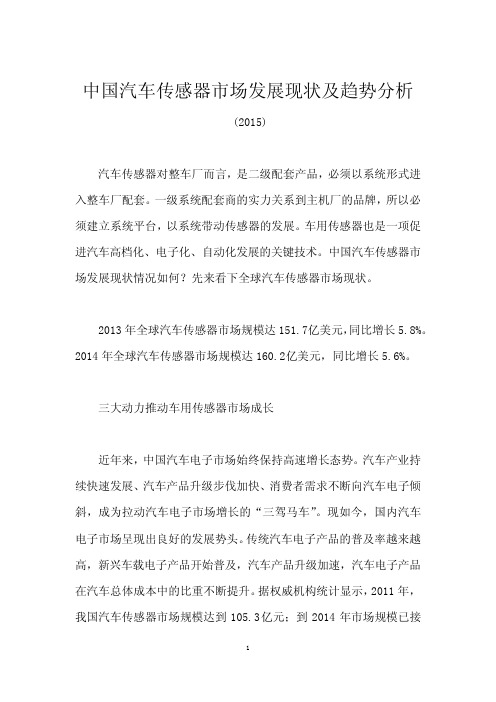 中国汽车传感器市场发展现状及趋势分析

(2015)

汽车传感器对整车厂而言，是二级配套产品，必须以系统形式进入整车厂配套。一级系统配套商的实力关系到主机厂的品牌，所以必须建立系统平台，以系统带动传感器的发展。车用传感器也是一项促进汽车高档化、电子化、自动化发展的关键技术。中国汽车传感器市场发展现状情况如何？先来看下全球汽车传感器市场现状。

2013 年全球汽车传感器市场规模达 151.7亿美元，同比增长 5.8%。2014 年全球汽车传感器市场规模达 160.2亿美元，同比增长 5.6%。

三大动力推动车用传感器市场成长

近年来，中国汽车电子市场始终保持高速增长态势。汽车产业持续快速发展、汽车产品升级步伐加快、消费者需求不断向汽车电子倾斜，成为拉动汽车电子市场增长的“三驾马车”。现如今，国内汽车电子市场呈现出良好的发展势头。传统汽车电子产品的普及率越来越高，新兴车载电子产品开始普及，汽车产品升级加速，汽车电子产品在汽车总体成本中的比重不断提升。据权威机构统计显示，2011 年，我国汽车传感器市场规模达到 105.3亿元；到 2014 年市场规模已接

1